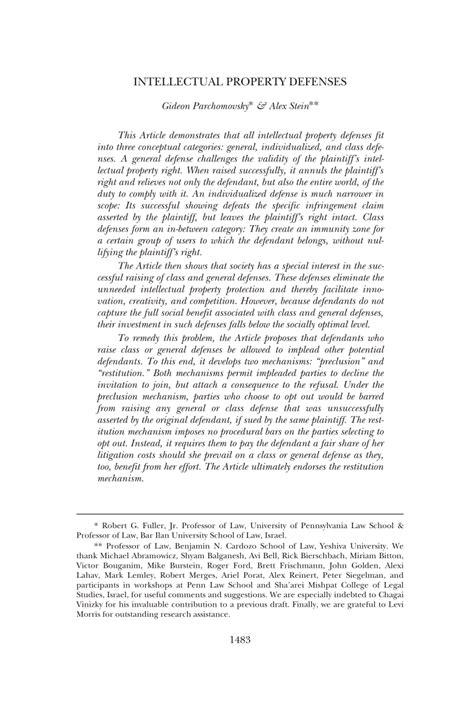 INTELLECTUAL PROPERTY DEFENSES

Gideon Parchomovsky* & Alex Stein**

This Article demonstrates that all intellectual property defenses fit into three conceptual categories: general, individualized, and class defenses. A general defense challenges the validity of the plaintiff's intellectual property right. When raised successfully, it annuls the plaintiff's right and relieves not only the defendant, but also the entire world, of the duty to comply with it. An individualized defense is much narrower in scope: Its successful showing defeats the specific infringement claim asserted by the plaintiff, but leaves the plaintiff's right intact. Class defenses form an in-between category: They create an immunity zone for a certain group of users to which the defendant belongs, without nullifying the plaintiff's right.

The Article then shows that society has a special interest in the successful raising of class and general defenses. These defenses eliminate the unneeded intellectual property protection and thereby facilitate innovation, creativity, and competition. However, because defendants do not capture the full social benefit associated with class and general defenses, their investment in such defenses falls below the socially optimal level.

To remedy this problem, the Article proposes that defendants who raise class or general defenses be allowed to implead other potential defendants. To this end, it develops two mechanisms: "preclusion" and "restitution." Both mechanisms permit impleaded parties to decline the invitation to join, but attach a consequence to the refusal. Under the preclusion mechanism, parties who choose to opt out would be barred from raising any general or class defense that was unsuccessfully asserted by the original defendant, if sued by the same plaintiff. The restitution mechanism imposes no procedural bars on the parties selecting to opt out. Instead, it requires them to pay the defendant a fair share of her litigation costs should she prevail on a class or general defense as they, too, benefit from her effort. The Article ultimately endorses the restitution mechanism.

* Robert G. Fuller, Jr. Professor of Law, University of Pennsylvania Law School & Professor of Law, Bar Ilan University School of Law, Israel.

** Professor of Law, Benjamin N. Cardozo School of Law, Yeshiva University. We thank Michael Abramowicz, Shyam Balganesh, Avi Bell, Rick Bierschbach, Miriam Bitton, Victor Bouganim, Mike Burstein, Roger Ford, Brett Frischmann, John Golden, Alexi Lahav, Mark Lemley, Robert Merges, Ariel Porat, Alex Reinert, Peter Siegelman, and participants in workshops at Penn Law School and Sha'arei Mishpat College of Legal Studies, Israel, for useful comments and suggestions. We are especially indebted to Chagai Vinizky for his invaluable contribution to a previous draft. Finally, we are grateful to Levi Morris for outstanding research assistance.

1483